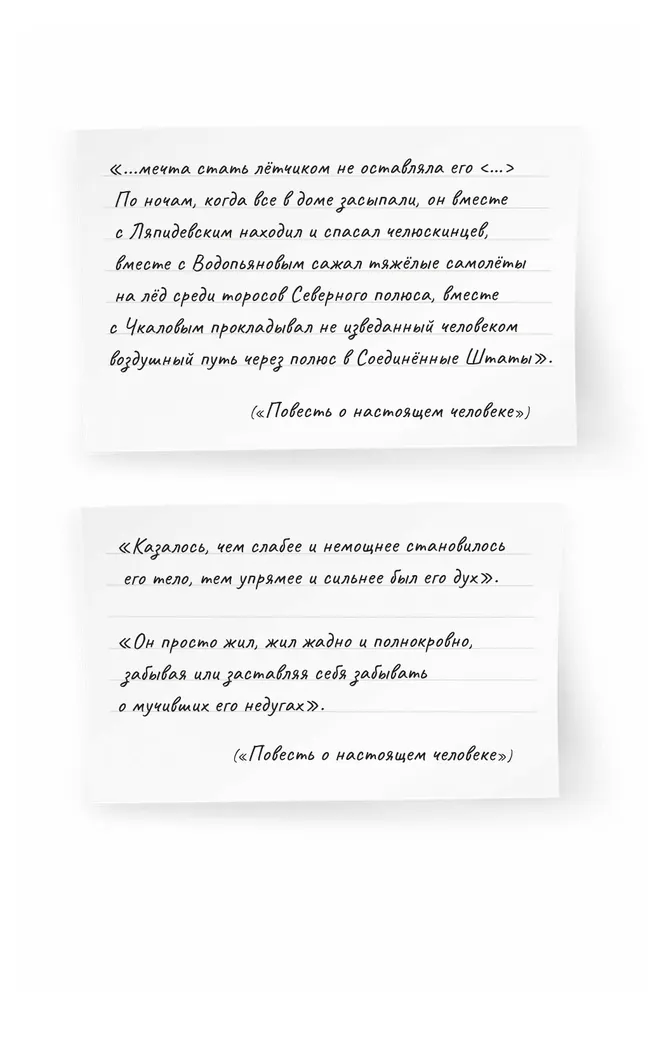 «...мечта стать лётчиком не оставляла его <...> По ночам, когда все в доме засыпали, он вместе с Ляпидевским находил и спасал челюскинцев, вместе с Водопьяновым сажал тяжёлые самолёты на лёд среди торосов Северного полюса, вместе с Чкаловым прокладывал не изведанный человеком воздушный путь через полюс в Соединённые Штаты».

(«Повесть о настоящем человеке»)

«Казалось, чем слабее и немощнее становилось его тело, тем упрямее и сильнее был его дух».

«Он просто жил, жил жадно и полнокровно, забывая или заставляя себя забывать о мучивших его недугах».

(«Повесть о настоящем человеке»)